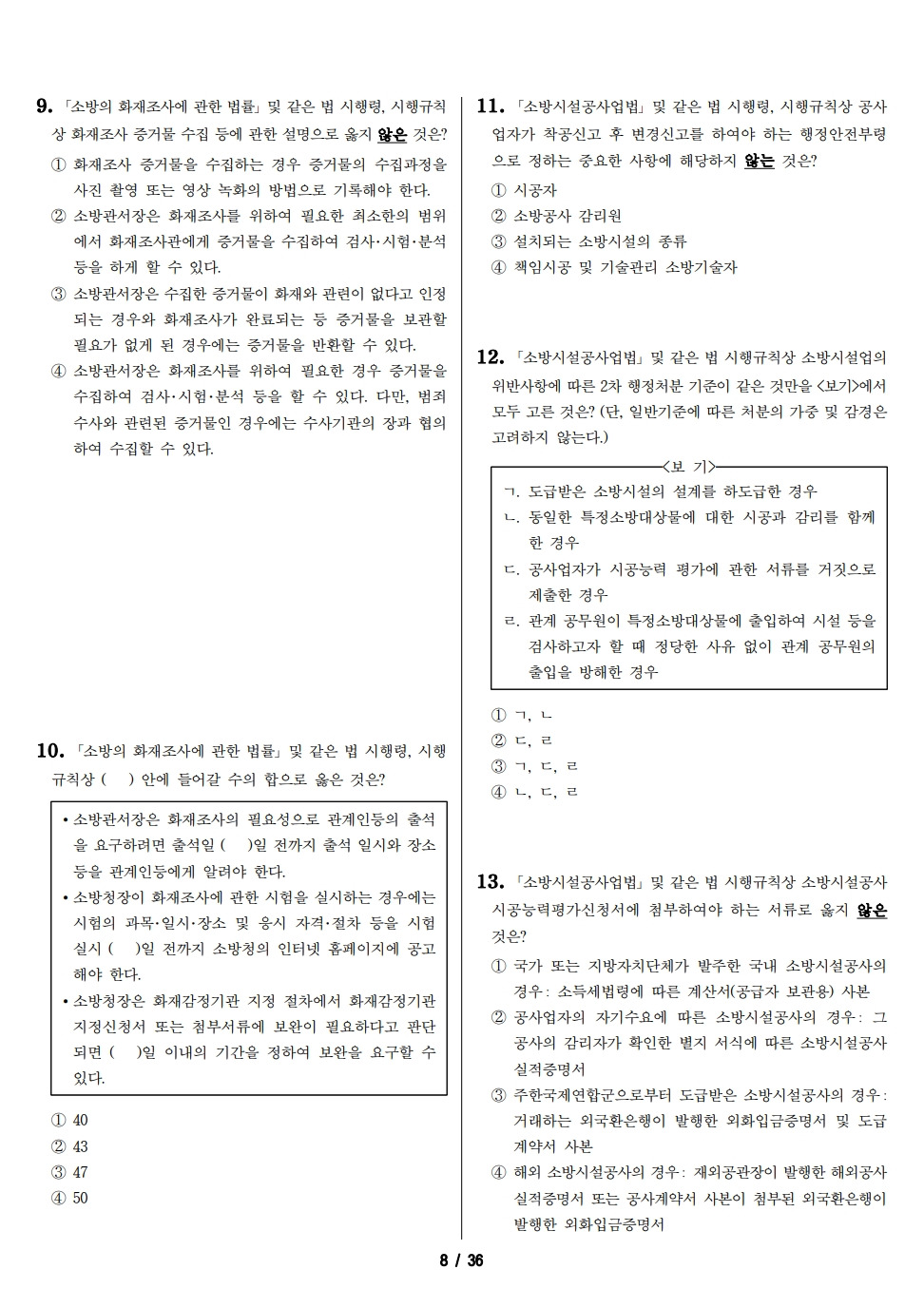 9. 「소방의 화재조사에 관한 법률」 및 같은 법 시행령, 시행규칙상 화재조사 증거물 수집 등에 관한 설명으로 옳지 않은 것은?

① 화재조사 증거물을 수집하는 경우 증거물의 수집과정을 사진 촬영 또는 영상 녹화의 방법으로 기록해야 한다.
② 소방관서장은 화재조사를 위하여 필요한 최소한의 범위에서 화재조사관에게 증거물을 수집하여 검사·시험·분석 등을 하게 할 수 있다.
③ 소방관서장은 수집한 증거물이 화재와 관련이 없다고 인정되는 경우와 화재조사가 완료되는 등 증거물을 보관할 필요가 없게 된 경우에는 증거물을 반환할 수 있다.
④ 소방관서장은 화재조사를 위하여 필요한 경우 증거물을 수집하여 검사·시험·분석 등을 할 수 있다. 다만, 범죄수사와 관련된 증거물인 경우에는 수사기관의 장과 협의하여 수집할 수 있다.

10. 「소방의 화재조사에 관한 법률」 및 같은 법 시행령, 시행규칙상 ( ) 안에 들어갈 수의 합으로 옳은 것은?

• 소방관서장은 화재조사의 필요성으로 관계인등의 출석을 요구하려면 출석일 ( )일 전까지 출석 일시와 장소 등을 관계인등에게 알려야 한다.
• 소방청장이 화재조사에 관한 시험을 실시하는 경우에는 시험의 과목·일시·장소 및 응시 자격·절차 등을 시험 실시 ( )일 전까지 소방청의 인터넷 홈페이지에 공고해야 한다.
• 소방청장은 화재감정기관 지정 절차에서 화재감정기관 지정신청서 또는 첨부서류에 보완이 필요하다고 판단되면 ( )일 이내의 기간을 정하여 보완을 요구할 수 있다.

① 40
② 43
③ 47
④ 50

11. 「소방시설공사업법」 및 같은 법 시행령, 시행규칙상 공사업자가 착공신고 후 변경신고를 하여야 하는 행정안전부령으로 정하는 중요한 사항에 해당하지 않는 것은?

① 시공자
② 소방공사 감리원
③ 설치되는 소방시설의 종류
④ 책임시공 및 기술관리 소방기술자

12. 「소방시설공사업법」 및 같은 법 시행규칙상 소방시설업의 위반사항에 따른 2차 행정처분 기준이 같은 것만을 <보기>에서 모두 고른 것은? (단, 일반기준에 따른 처분의 가중 및 감경은 고려하지 않는다.)

<보 기>
ㄱ. 도급받은 소방시설의 설계를 하도급한 경우
ㄴ. 동일한 특정소방대상물에 대한 시공과 감리를 함께 한 경우
ㄷ. 공사업자가 시공능력 평가에 관한 서류를 거짓으로 제출한 경우
ㄹ. 관계 공무원이 특정소방대상물에 출입하여 시설 등을 검사하고자 할 때 정당한 사유 없이 관계 공무원의 출입을 방해한 경우

① ㄱ, ㄴ
② ㄷ, ㄹ
③ ㄱ, ㄷ, ㄹ
④ ㄴ, ㄷ, ㄹ

13. 「소방시설공사업법」 및 같은 법 시행규칙상 소방시설공사 시공능력평가신청서에 첨부하여야 하는 서류로 옳지 않은 것은?

① 국가 또는 지방자치단체가 발주한 국내 소방시설공사의 경우: 소득세법령에 따른 계산서(공급자 보관용) 사본
② 공사업자의 자기수요에 따른 소방시설공사의 경우: 그 공사의 감리자가 확인한 별지 서식에 따른 소방시설공사 실적증명서
③ 주한국제연합군으로부터 도급받은 소방시설공사의 경우: 거래하는 외국환은행이 발행한 외화입금증명서 및 도급계약서 사본
④ 해외 소방시설공사의 경우: 재외공관장이 발행한 해외공사 실적증명서 또는 공사계약서 사본이 첨부된 외국환은행이 발행한 외화입금증명서

8 / 36